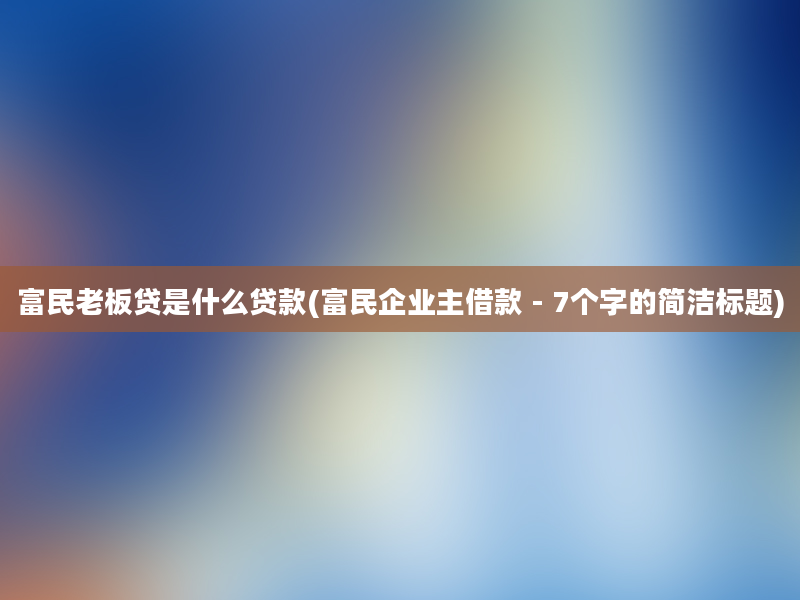 富民老板贷是什么贷款(富民企业主借款 - 7个字的简洁标题)